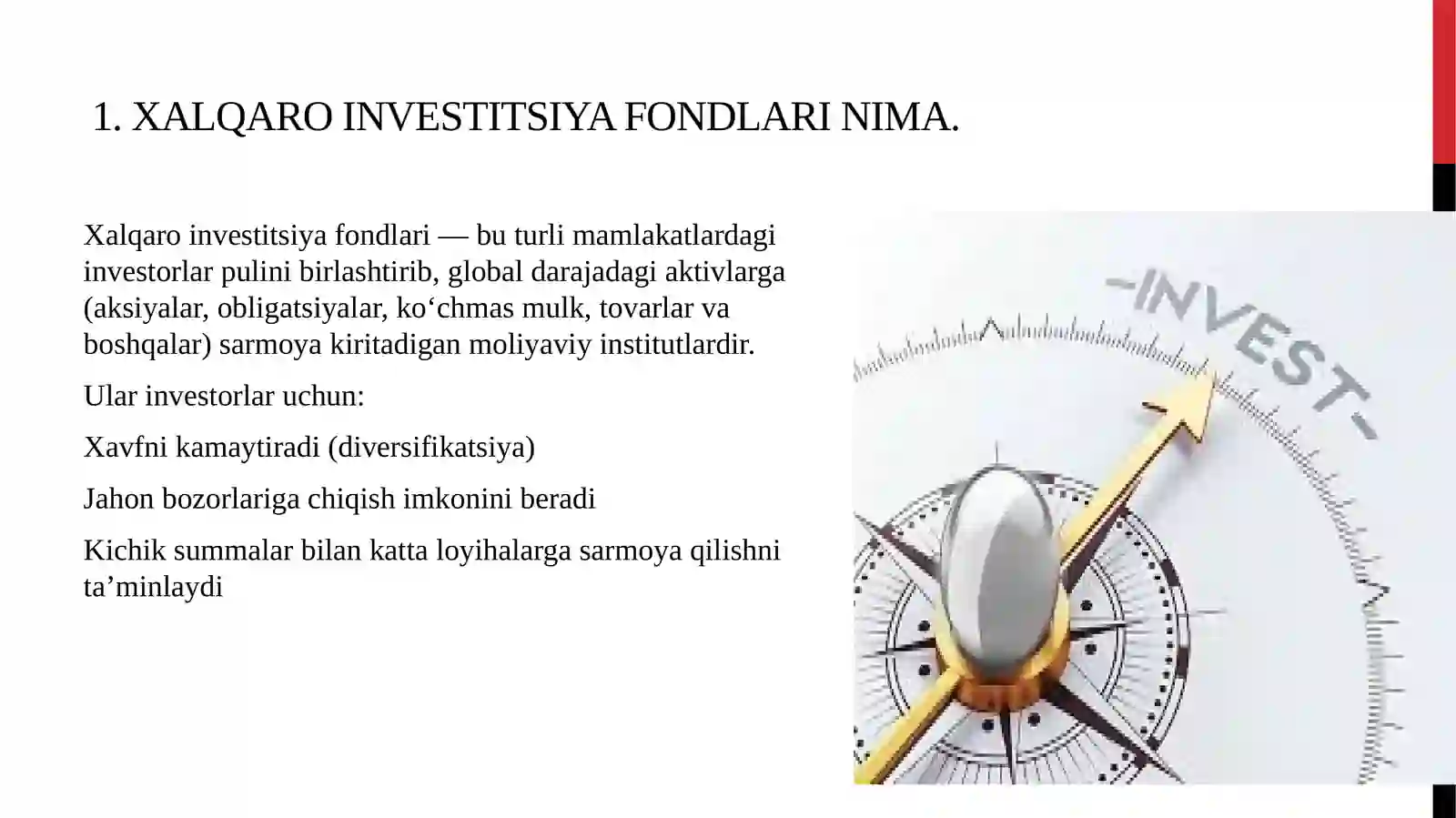 1. XALQARO INVESTITSIYA FONDLARI NIMA.

Xalqaro investitsiya fondlari — bu turli mamlakatlardagi investorlar pulini birlashtirib, global darajadagi aktivlarga (aksiyalar, obligatsiyalar, ko‘chmas mulk, tovarlar va boshqalar) sarmoya kiritadigan moliyaviy institutlardir.

Ular investorlar uchun:

Xavfni kamaytiradi (diversifikatsiya)

Jahon bozorlariga chiqish imkonini beradi

Kichik summalar bilan katta loyihalarga sarmoya qilishni ta’minlaydi

-INVEST-